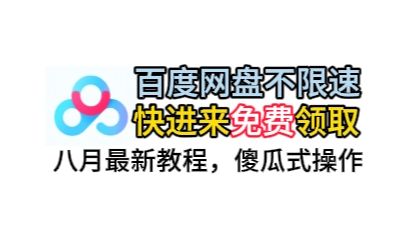 百度网盘不限速
快进来免费领取
八月最新教程，傻瓜式操作